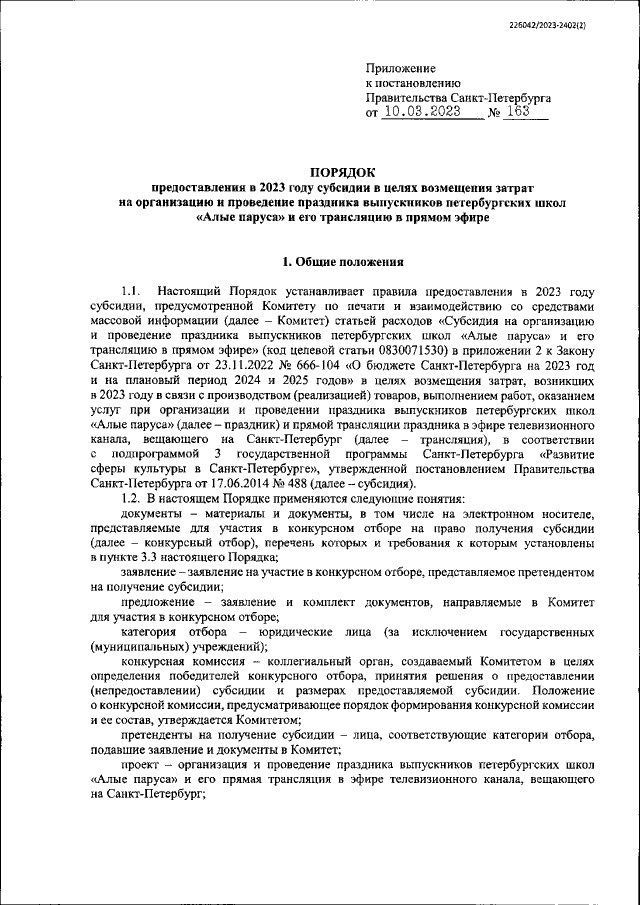 226042/2023-2402(2)

Приложение
к постановлению
Правительства Санкт-Петербурга
от 10.03.2023 № 163

ПОРЯДОК
предоставления в 2023 году субсидии в целях возмещения затрат на организацию и проведение праздника выпускников петербургских школ «Алые паруса» и его трансляцию в прямом эфире

1. Общие положения

1.1. Настоящий Порядок устанавливает правила предоставления в 2023 году субсидии, предусмотренной Комитету по печати и взаимодействию со средствами массовой информации (далее – Комитет) статьей расходов «Субсидия на организацию и проведение праздника выпускников петербургских школ «Алые паруса» и его трансляцию в прямом эфире» (код целевой статьи 0830071530) в приложении 2 к Закону Санкт-Петербурга от 23.11.2022 № 666-104 «О бюджете Санкт-Петербурга на 2023 год и на плановый период 2024 и 2025 годов» в целях возмещения затрат, возникших в 2023 году в связи с производством (реализацией) товаров, выполнением работ, оказанием услуг при организации и проведении праздника выпускников петербургских школ «Алые паруса» (далее – праздник) и прямой трансляции праздника в эфире телевизионного канала, вещающего на Санкт-Петербург (далее – трансляция), в соответствии с подпрограммой 3 государственной программы Санкт-Петербурга «Развитие сферы культуры в Санкт-Петербурге», утвержденной постановлением Правительства Санкт-Петербурга от 17.06.2014 № 488 (далее – субсидия).

1.2. В настоящем Порядке применяются следующие понятия:

документы – материалы и документы, в том числе на электронном носителе, представляемые для участия в конкурсном отборе на право получения субсидии (далее – конкурсный отбор), перечень которых и требования к которым установлены в пункте 3.3 настоящего Порядка;

заявление – заявление на участие в конкурсном отборе, представляемое претендентом на получение субсидии;

предложение – заявление и комплект документов, направляемые в Комитет для участия в конкурсном отборе;

категория отбора – юридические лица (за исключением государственных (муниципальных) учреждений);

конкурсная комиссия – коллегиальный орган, создаваемый Комитетом в целях определения победителей конкурсного отбора, принятия решения о предоставлении (непредоставлении) субсидии и размерах предоставляемой субсидии. Положение о конкурсной комиссии, предусматривающее порядок формирования конкурсной комиссии и ее состав, утверждается Комитетом;

претенденты на получение субсидии – лица, соответствующие категории отбора, подавшие заявление и документы в Комитет;

проект – организация и проведение праздника выпускников петербургских школ «Алые паруса» и его прямая трансляция в эфире телевизионного канала, вещающего на Санкт-Петербург;